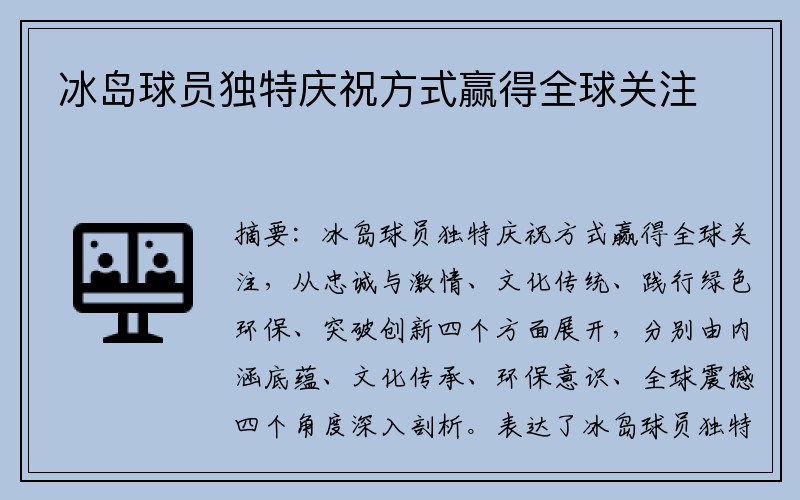 冰岛球员独特庆祝方式赢得全球关注

摘要：冰岛球员独特庆祝方式赢得全球关注，从忠诚与激情、文化传统、践行绿色环保、突破创新四个方面展开，分别由内涵底蕴、文化传承、环保意识、全球震撼四个角度深入剖析。表达了冰岛球员独特